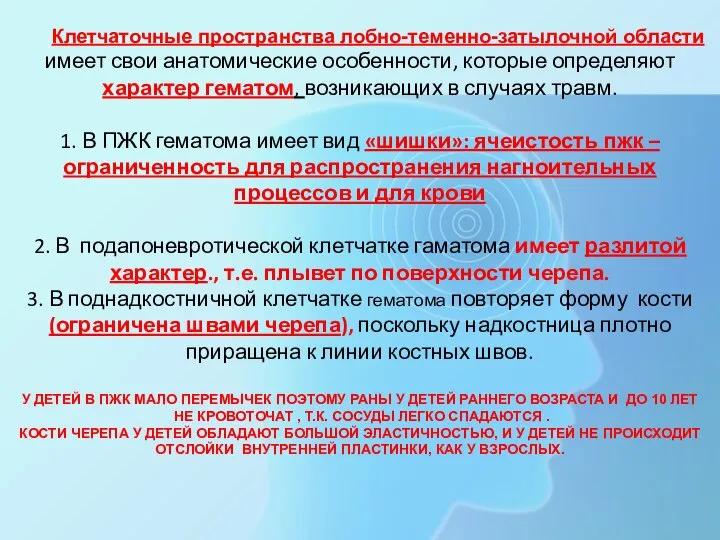 Клетчаточные пространства лобно-теменно-затылочной области имеет свои анатомические особенности, которые определяют характер гематом, возникающих в случаях травм.

1. В ПЖК гематома имеет вид «шишки»: ячеистость пжк – ограниченность для распространения нагноительных процессов и для крови

2. В подапоневротической клетчатке гаматома имеет разлитой характер., т.е. плывет по поверхности черепа.
3. В поднадкостничной клетчатке гематома повторяет форму кости (ограничена швами черепа), поскольку надкостница плотно приращена к линии костных швов.

У ДЕТЕЙ В ПЖК МАЛО ПЕРЕМЫЧЕК ПОЭТОМУ РАНЫ У ДЕТЕЙ РАННЕГО ВОЗРАСТА И ДО 10 ЛЕТ НЕ КРОВОТОЧАТ , Т.К. СОСУДЫ ЛЕГКО СПАДАЮТСЯ .
КОСТИ ЧЕРЕПА У ДЕТЕЙ ОБЛАДАЮТ БОЛЬШОЙ ЭЛАСТИЧНОСТЬЮ, И У ДЕТЕЙ НЕ ПРОИСХОДИТ ОТСЛОЙКИ ВНУТРЕННЕЙ ПЛАСТИНКИ, КАК У ВЗРОСЛЫХ.